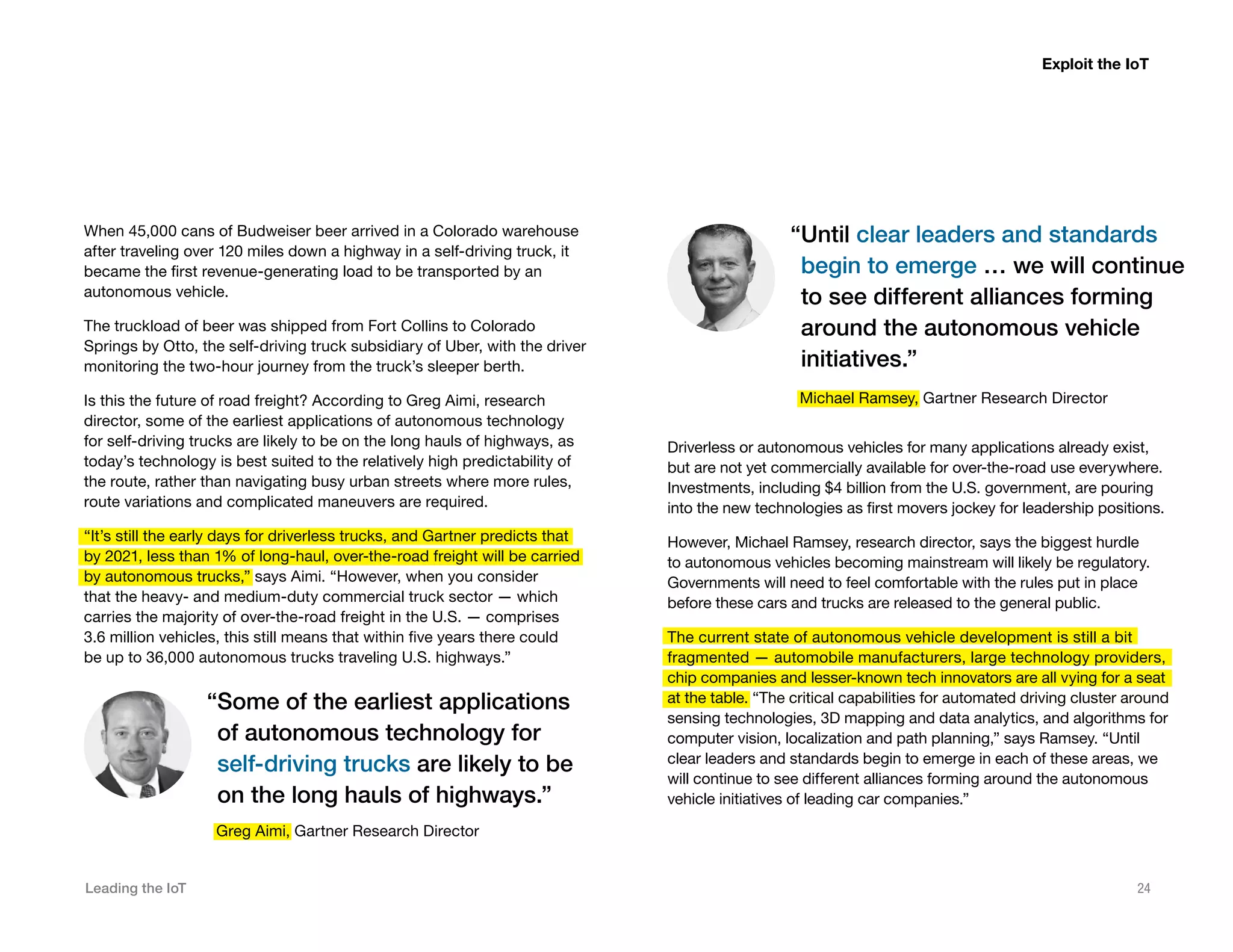 Exploit the IoT

When 45,000 cans of Budweiser beer arrived in a Colorado warehouse after traveling over 120 miles down a highway in a self-driving truck, it became the first revenue-generating load to be transported by an autonomous vehicle.

The truckload of beer was shipped from Fort Collins to Colorado Springs by Otto, the self-driving truck subsidiary of Uber, with the driver monitoring the two-hour journey from the truck's sleeper berth.

Is this the future of road freight? According to Greg Aimi, research director, some of the earliest applications of autonomous technology for self-driving trucks are likely to be on the long hauls of highways, as today's technology is best suited to the relatively high predictability of the route, rather than navigating busy urban streets where more rules, route variations and complicated maneuvers are required.

"It's still the early days for driverless trucks, and Gartner predicts that by 2021, less than 1% of long-haul, over-the-road freight will be carried by autonomous trucks," says Aimi. "However, when you consider that the heavy- and medium-duty commercial truck sector — which carries the majority of over-the-road freight in the U.S. — comprises 3.6 million vehicles, this still means that within five years there could be up to 36,000 autonomous trucks traveling U.S. highways."

"Some of the earliest applications of autonomous technology for self-driving trucks are likely to be on the long hauls of highways."

Greg Aimi, Gartner Research Director

"Until clear leaders and standards begin to emerge … we will continue to see different alliances forming around the autonomous vehicle initiatives."

Michael Ramsey, Gartner Research Director

Driverless or autonomous vehicles for many applications already exist, but are not yet commercially available for over-the-road use everywhere. Investments, including $4 billion from the U.S. government, are pouring into the new technologies as first movers jockey for leadership positions.

However, Michael Ramsey, research director, says the biggest hurdle to autonomous vehicles becoming mainstream will likely be regulatory. Governments will need to feel comfortable with the rules put in place before these cars and trucks are released to the general public.

The current state of autonomous vehicle development is still a bit fragmented — automobile manufacturers, large technology providers, chip companies and lesser-known tech innovators are all vying for a seat at the table. "The critical capabilities for automated driving cluster around sensing technologies, 3D mapping and data analytics, and algorithms for computer vision, localization and path planning," says Ramsey. "Until clear leaders and standards begin to emerge in each of these areas, we will continue to see different alliances forming around the autonomous vehicle initiatives of leading car companies."

Leading the IoT

24